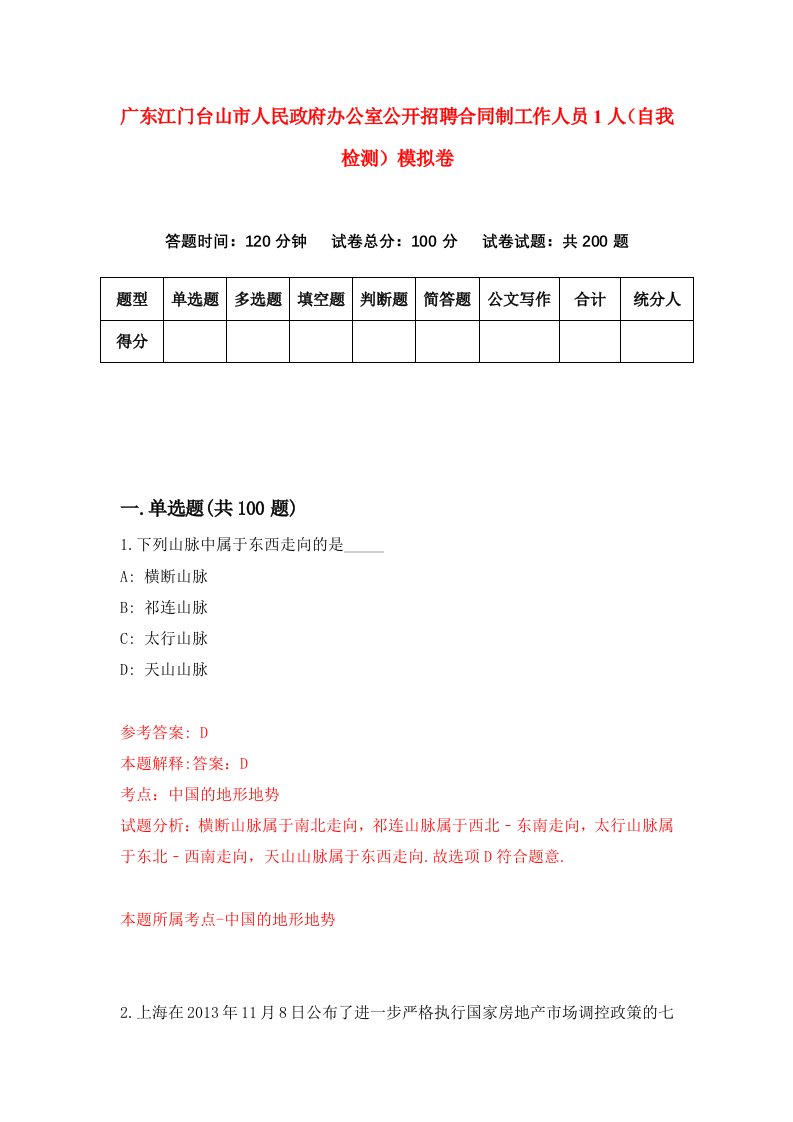 广东江门台山市人民政府办公室公开招聘合同制工作人员1人（自我检测）模拟卷

答题时间：120分钟　试卷总分：100分　试卷试题：共200题

| 题型 | 单选题 | 多选题 | 填空题 | 判断题 | 简答题 | 公文写作 | 合计 | 统分人 |
|---|---|---|---|---|---|---|---|---|
| 得分 | | | | | | | | |

一.单选题(共100题)

1.下列山脉中属于东西走向的是_____

A: 横断山脉

B: 祁连山脉

C: 太行山脉

D: 天山山脉

参考答案: D

本题解释:答案：D

考点：中国的地形地势

试题分析：横断山脉属于南北走向，祁连山脉属于西北－东南走向，太行山脉属于东北－西南走向，天山山脉属于东西走向.故选项D符合题意.

本题所属考点-中国的地形地势

2.上海在2013年11月8日公布了进一步严格执行国家房地产市场调控政策的七